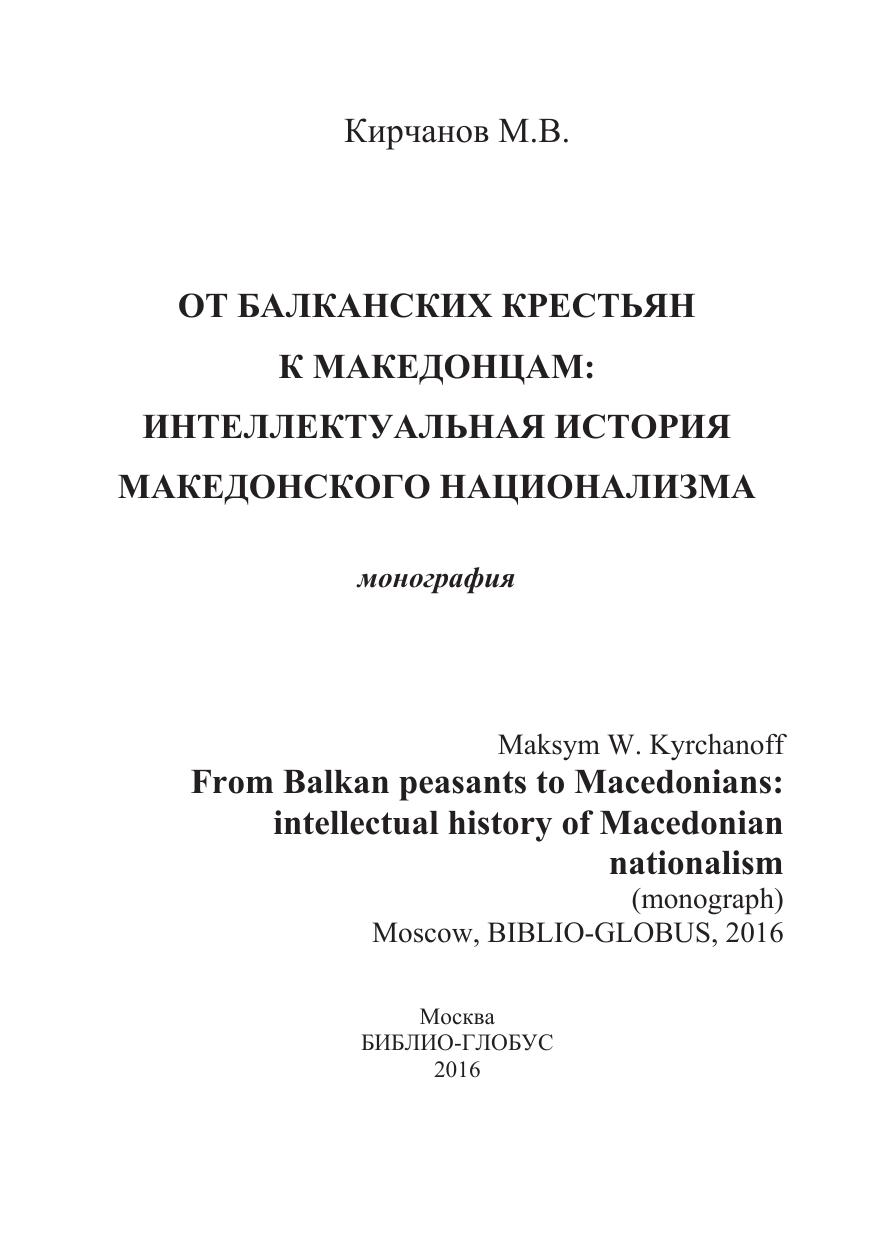 Кирчанов М.В.

ОТ БАЛКАНСКИХ КРЕСТЬЯН
К МАКЕДОНЦАМ:
ИНТЕЛЛЕКТУАЛЬНАЯ ИСТОРИЯ
МАКЕДОНСКОГО НАЦИОНАЛИЗМА

монография

Maksym W. Kyrchanoff
From Balkan peasants to Macedonians: intellectual history of Macedonian nationalism
(monograph)
Moscow, BIBLIO-GLOBUS, 2016

Москва
БИБЛИО-ГЛОБУС
2016